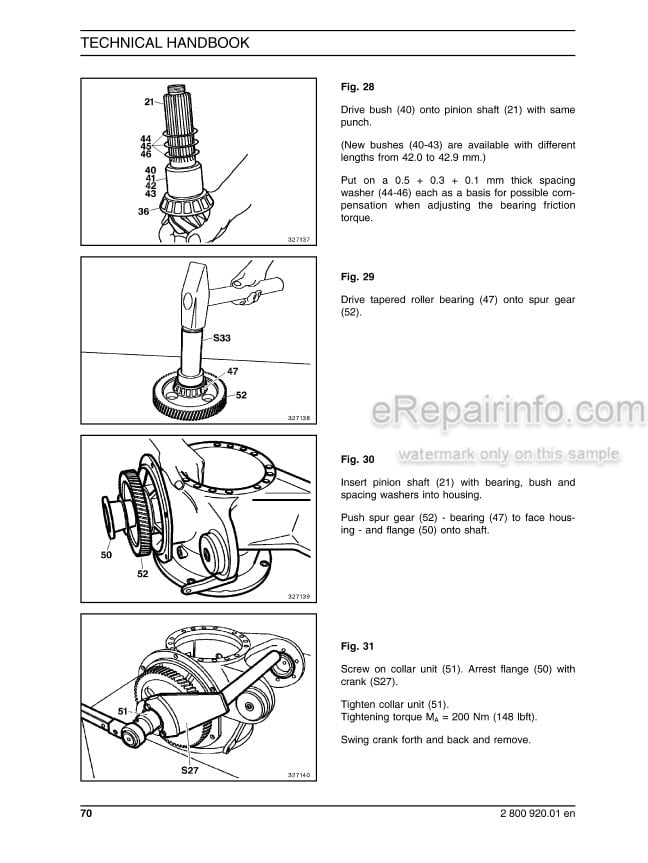 TECHNICAL HANDBOOK

21
44
45
46
40
41
42
43
36
327137

Fig. 28

Drive bush (40) onto pinion shaft (21) with same punch.

(New bushes (40-43) are available with different lengths from 42.0 to 42.9 mm.)

Put on a 0.5 + 0.3 + 0.1 mm thick spacing washer (44-46) each as a basis for possible compensation when adjusting the bearing friction torque.

S33
47
52
327138

Fig. 29

Drive tapered roller bearing (47) onto spur gear (52).

eRepairinfo.com
watermark only on this sample

50
52
327139

Fig. 30

Insert pinion shaft (21) with bearing, bush and spacing washers into housing.

Push spur gear (52) - bearing (47) to face housing - and flange (50) onto shaft.

51
S27
327140

Fig. 31

Screw on collar unit (51). Arrest flange (50) with crank (S27).

Tighten collar unit (51).
Tightening torque $M_A$ = 200 Nm (148 lbft).

Swing crank forth and back and remove.

70
2 800 920.01 en